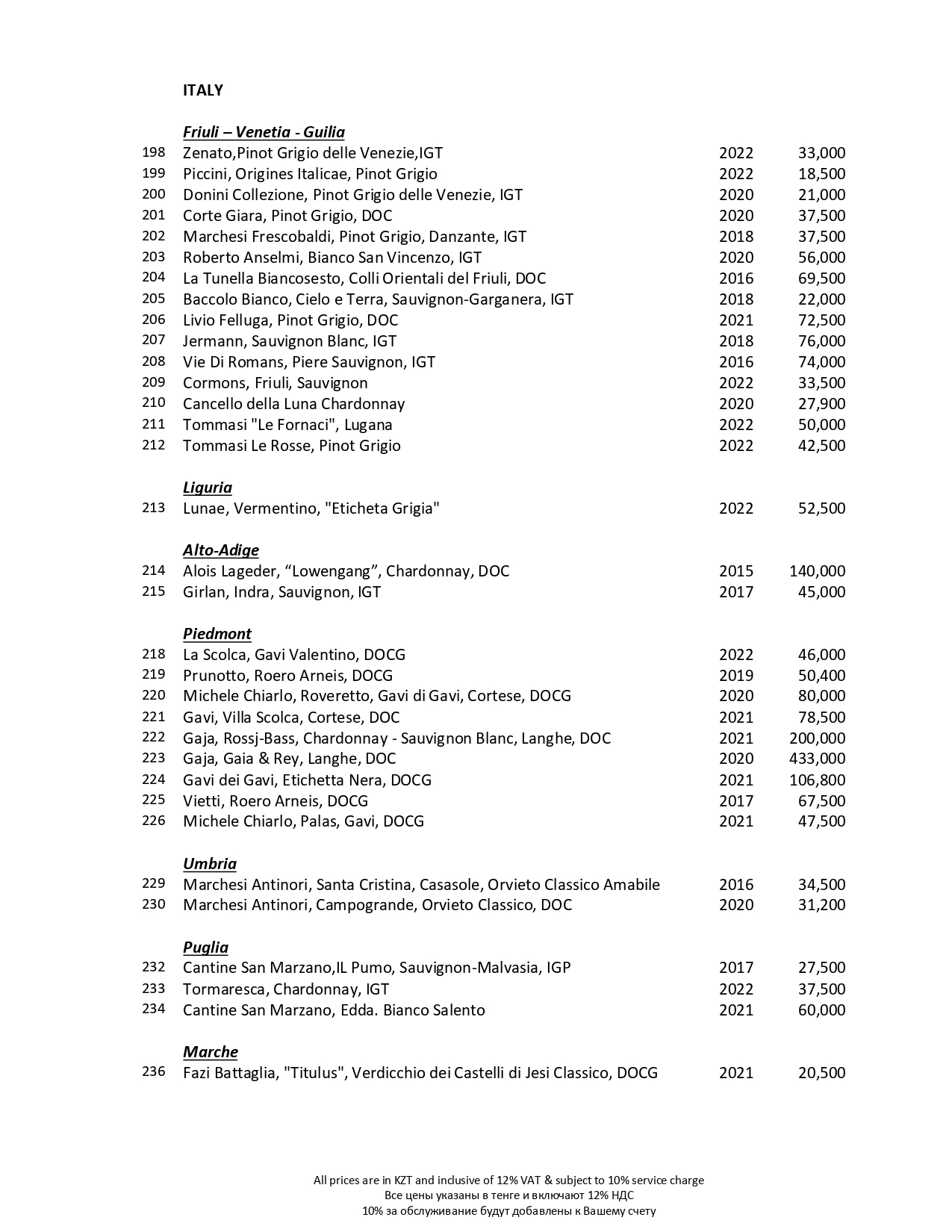 ITALY

Friuli – Venetia - Guilia

| | | | |
|---|---|---|---|
| 198 | Zenato,Pinot Grigio delle Venezie,IGT | 2022 | 33,000 |
| 199 | Piccini, Origines Italicae, Pinot Grigio | 2022 | 18,500 |
| 200 | Donini Collezione, Pinot Grigio delle Venezie, IGT | 2020 | 21,000 |
| 201 | Corte Giara, Pinot Grigio, DOC | 2020 | 37,500 |
| 202 | Marchesi Frescobaldi, Pinot Grigio, Danzante, IGT | 2018 | 37,500 |
| 203 | Roberto Anselmi, Bianco San Vincenzo, IGT | 2020 | 56,000 |
| 204 | La Tunella Biancosesto, Colli Orientali del Friuli, DOC | 2016 | 69,500 |
| 205 | Baccolo Bianco, Cielo e Terra, Sauvignon-Garganera, IGT | 2018 | 22,000 |
| 206 | Livio Felluga, Pinot Grigio, DOC | 2021 | 72,500 |
| 207 | Jermann, Sauvignon Blanc, IGT | 2018 | 76,000 |
| 208 | Vie Di Romans, Piere Sauvignon, IGT | 2016 | 74,000 |
| 209 | Cormons, Friuli, Sauvignon | 2022 | 33,500 |
| 210 | Cancello della Luna Chardonnay | 2020 | 27,900 |
| 211 | Tommasi "Le Fornaci", Lugana | 2022 | 50,000 |
| 212 | Tommasi Le Rosse, Pinot Grigio | 2022 | 42,500 |

Liguria

| | | | |
|---|---|---|---|
| 213 | Lunae, Vermentino, "Eticheta Grigia" | 2022 | 52,500 |

Alto-Adige

| | | | |
|---|---|---|---|
| 214 | Alois Lageder, “Lowengang”, Chardonnay, DOC | 2015 | 140,000 |
| 215 | Girlan, Indra, Sauvignon, IGT | 2017 | 45,000 |

Piedmont

| | | | |
|---|---|---|---|
| 218 | La Scolca, Gavi Valentino, DOCG | 2022 | 46,000 |
| 219 | Prunotto, Roero Arneis, DOCG | 2019 | 50,400 |
| 220 | Michele Chiarlo, Roveretto, Gavi di Gavi, Cortese, DOCG | 2020 | 80,000 |
| 221 | Gavi, Villa Scolca, Cortese, DOC | 2021 | 78,500 |
| 222 | Gaja, Rossj-Bass, Chardonnay - Sauvignon Blanc, Langhe, DOC | 2021 | 200,000 |
| 223 | Gaja, Gaia & Rey, Langhe, DOC | 2020 | 433,000 |
| 224 | Gavi dei Gavi, Etichetta Nera, DOCG | 2021 | 106,800 |
| 225 | Vietti, Roero Arneis, DOCG | 2017 | 67,500 |
| 226 | Michele Chiarlo, Palas, Gavi, DOCG | 2021 | 47,500 |

Umbria

| | | | |
|---|---|---|---|
| 229 | Marchesi Antinori, Santa Cristina, Casasole, Orvieto Classico Amabile | 2016 | 34,500 |
| 230 | Marchesi Antinori, Campogrande, Orvieto Classico, DOC | 2020 | 31,200 |

Puglia

| | | | |
|---|---|---|---|
| 232 | Cantine San Marzano,IL Pumo, Sauvignon-Malvasia, IGP | 2017 | 27,500 |
| 233 | Tormaresca, Chardonnay, IGT | 2022 | 37,500 |
| 234 | Cantine San Marzano, Edda. Bianco Salento | 2021 | 60,000 |

Marche

| | | | |
|---|---|---|---|
| 236 | Fazi Battaglia, "Titulus", Verdicchio dei Castelli di Jesi Classico, DOCG | 2021 | 20,500 |

All prices are in KZT and inclusive of 12% VAT & subject to 10% service charge
Все цены указаны в тенге и включают 12% НДС
10% за обслуживание будут добавлены к Вашему счету